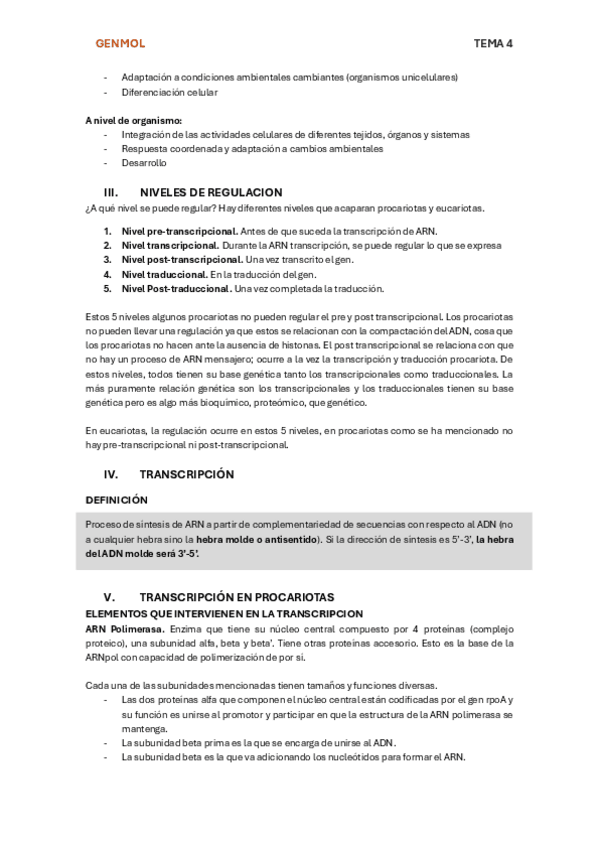 GENMOL TEMA 4

- Adaptación a condiciones ambientales cambiantes (organismos unicelulares)
- Diferenciación celular

A nivel de organismo:
- Integración de las actividades celulares de diferentes tejidos, órganos y sistemas
- Respuesta coordenada y adaptación a cambios ambientales
- Desarrollo

III. NIVELES DE REGULACION

¿A qué nivel se puede regular? Hay diferentes niveles que acaparan procariotas y eucariotas.

1. Nivel pre-transcripcional. Antes de que suceda la transcripción de ARN.
2. Nivel transcripcional. Durante la ARN transcripción, se puede regular lo que se expresa
3. Nivel post-transcripcional. Una vez transcrito el gen.
4. Nivel traduccional. En la traducción del gen.
5. Nivel Post-traduccional. Una vez completada la traducción.

Estos 5 niveles algunos procariotas no pueden regular el pre y post transcripcional. Los procariotas no pueden llevar una regulación ya que estos se relacionan con la compactación del ADN, cosa que los procariotas no hacen ante la ausencia de histonas. El post transcripcional se relaciona con que no hay un proceso de ARN mensajero; ocurre a la vez la transcripción y traducción procariota. De estos niveles, todos tienen su base genética tanto los transcripcionales como traduccionales. La más puramente relación genética son los transcripcionales y los traduccionales tienen su base genética pero es algo más bioquímico, proteómico, que genético.

En eucariotas, la regulación ocurre en estos 5 niveles, en procariotas como se ha mencionado no hay pre-transcripcional ni post-transcripcional.

IV. TRANSCRIPCIÓN

DEFINICIÓN

Proceso de síntesis de ARN a partir de complementariedad de secuencias con respecto al ADN (no a cualquier hebra sino la hebra molde o antisentido). Si la dirección de síntesis es 5'-3', la hebra del ADN molde será 3'-5'.

V. TRANSCRIPCIÓN EN PROCARIOTAS

ELEMENTOS QUE INTERVIENEN EN LA TRANSCRIPCION

ARN Polimerasa. Enzima que tiene su núcleo central compuesto por 4 proteínas (complejo proteico), una subunidad alfa, beta y beta'. Tiene otras proteínas accesorio. Esto es la base de la ARNpol con capacidad de polimerización de por sí.

Cada una de las subunidades mencionadas tienen tamaños y funciones diversas.
- Las dos proteínas alfa que componen el núcleo central están codificadas por el gen rpoA y su función es unirse al promotor y participar en que la estructura de la ARN polimerasa se mantenga.
- La subunidad beta prima es la que se encarga de unirse al ADN.
- La subunidad beta es la que va adicionando los nucleótidos para formar el ARN.